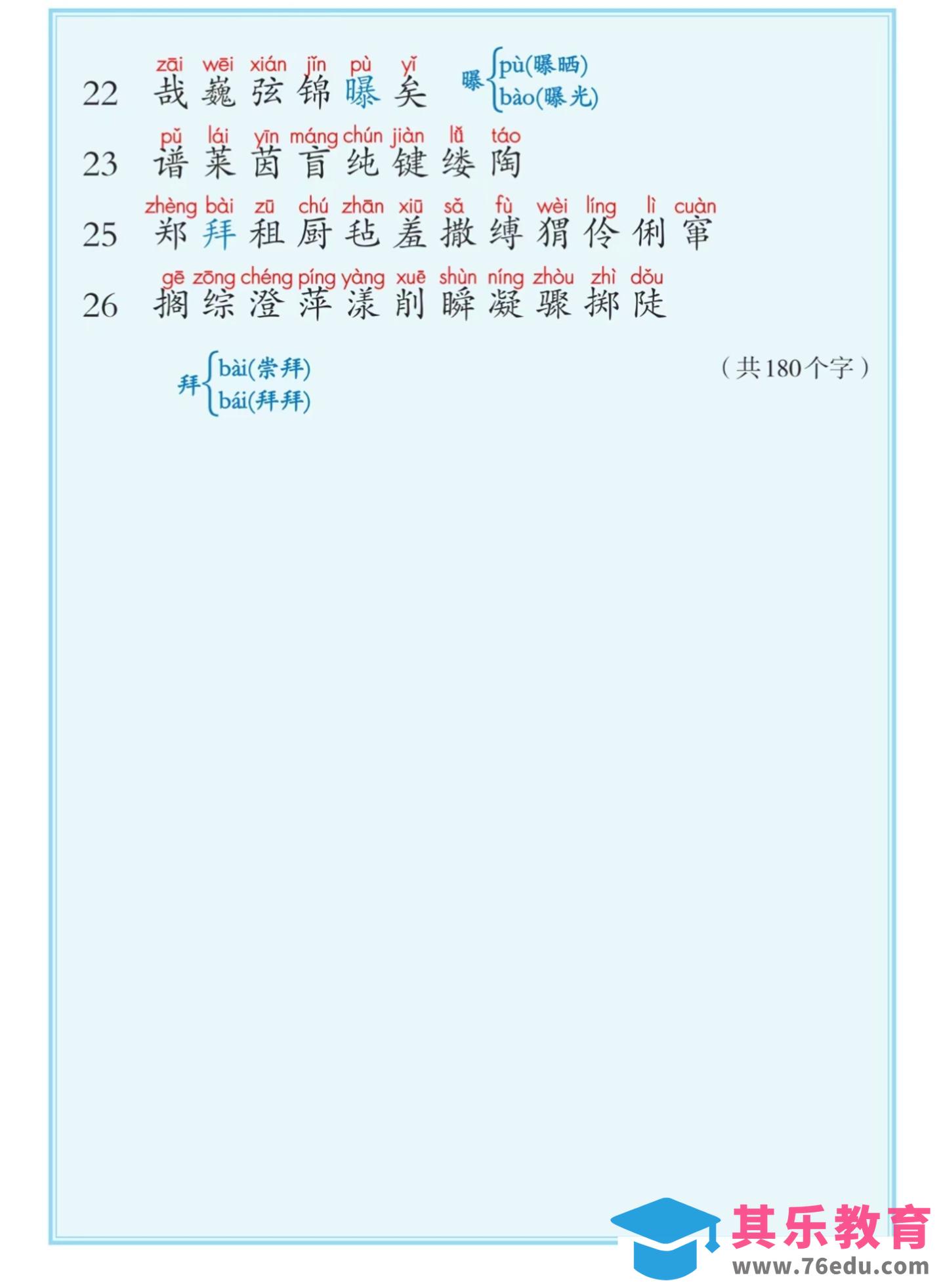 zāi wēi xián jǐn pù yǐ
22 哉 巍 弦 锦 曝 矣

曝 pù(曝晒)
bào(曝光)

pǔ lái yīn máng chún jiàn lǚ táo
23 谱 莱 茵 盲 纯 键 缕 陶

zhèng bài zū chú zhān xiū sǎ fù wèi líng lì cuàn
25 郑 拜 租 厨 毡 羞 撒 缚 猬 伶 俐 窜

gē zōng chéng píng yàng xuē shùn níng zhòu zhì dǒu
26 搁 综 澄 萍 漾 削 瞬 凝 骤 掷 陡

拜 bài(崇拜)
bái(拜拜)

(共180个字)

其乐教育
www.76edu.com